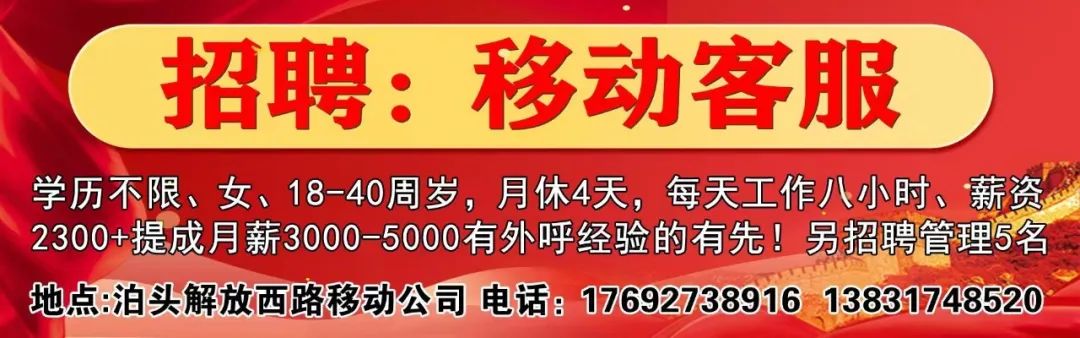 招聘：移动客服

学历不限、女、18-40周岁，月休4天，每天工作八小时、薪资2300+提成月薪3000-5000有外呼经验的有先！另招聘管理5名

地点:泊头解放西路移动公司 电话：17692738916 13831748520